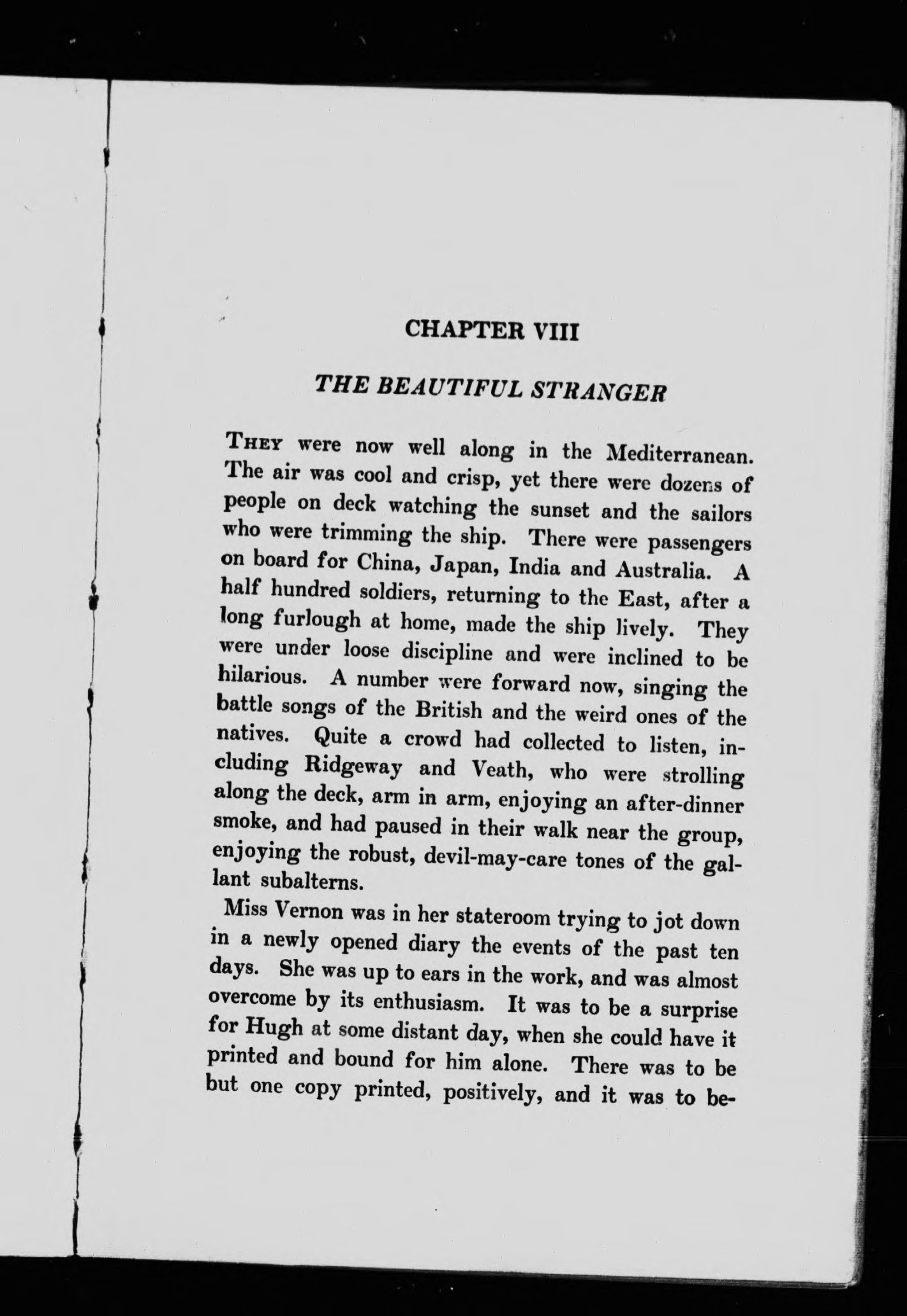 CHAPTER VIII

THE BEAUTIFUL STRANGER

THEY were now well along in the Mediterranean. The air was cool and crisp, yet there were dozens of people on deck watching the sunset and the sailors who were trimming the ship. There were passengers on board for China, Japan, India and Australia. A half hundred soldiers, returning to the East, after a long furlough at home, made the ship lively. They were under loose discipline and were inclined to be hilarious. A number were forward now, singing the battle songs of the British and the weird ones of the natives. Quite a crowd had collected to listen, including Ridgeway and Veath, who were strolling along the deck, arm in arm, enjoying an after-dinner smoke, and had paused in their walk near the group, enjoying the robust, devil-may-care tones of the gallant subalterns.

Miss Vernon was in her stateroom trying to jot down in a newly opened diary the events of the past ten days. She was up to ears in the work, and was almost overcome by its enthusiasm. It was to be a surprise for Hugh at some distant day, when she could have it printed and bound for him alone. There was to be but one copy printed, positively, and it was to be-